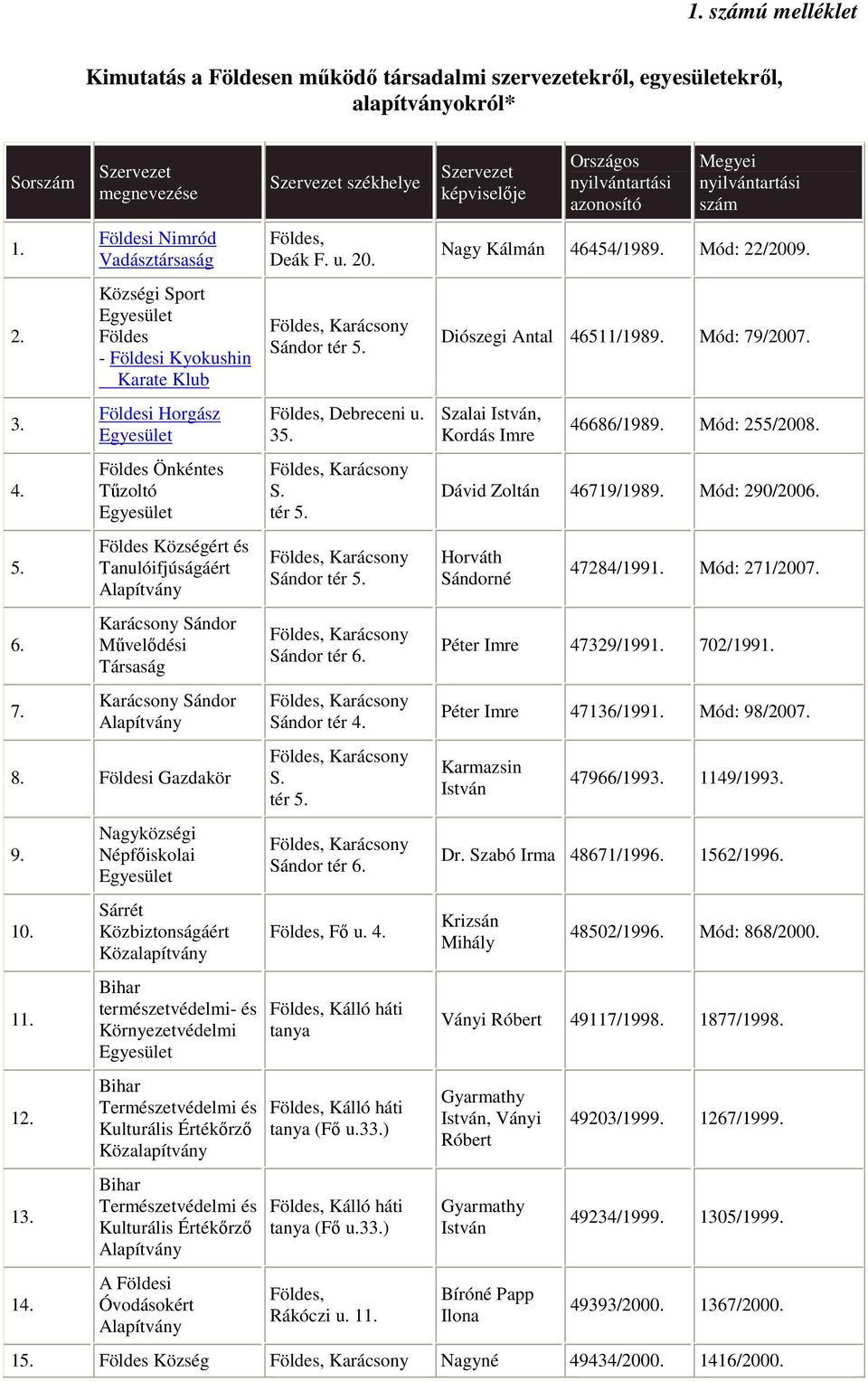 1. számú melléklet

Kimutatás a Földesen működő társadalmi szervezetekről, egyesületekről, alapítványokról*

| Sorszám | Szervezet megnevezése | Szervezet székhelye | Szervezet képviselője | Országos nyilvántartási azonosító | Megyei nyilvántartási szám |
|---|---|---|---|---|---|
| 1. | Földesi Nimród Vadásztársaság | Földes, Deák F. u. 20. | Nagy Kálmán | 46454/1989. | Mód: 22/2009. |
| 2. | Községi Sport Egyesület Földes - Földesi Kyokushin Karate Klub | Földes, Karácsony Sándor tér 5. | Diószegi Antal | 46511/1989. | Mód: 79/2007. |
| 3. | Földesi Horgász Egyesület | Földes, Debreceni u. 35. | Szalai István, Kordás Imre | 46686/1989. | Mód: 255/2008. |
| 4. | Földes Önkéntes Tűzoltó Egyesület | Földes, Karácsony S. tér 5. | Dávid Zoltán | 46719/1989. | Mód: 290/2006. |
| 5. | Földes Községért és Tanulóifjúságáért Alapítvány | Földes, Karácsony Sándor tér 5. | Horváth Sándorné | 47284/1991. | Mód: 271/2007. |
| 6. | Karácsony Sándor Művelődési Társaság | Földes, Karácsony Sándor tér 6. | Péter Imre | 47329/1991. | 702/1991. |
| 7. | Karácsony Sándor Alapítvány | Földes, Karácsony Sándor tér 4. | Péter Imre | 47136/1991. | Mód: 98/2007. |
| 8. | Földesi Gazdakör | Földes, Karácsony S. tér 5. | Karmazsin István | 47966/1993. | 1149/1993. |
| 9. | Nagyközségi Népfőiskolai Egyesület | Földes, Karácsony Sándor tér 6. | Dr. Szabó Irma | 48671/1996. | 1562/1996. |
| 10. | Sárrét Közbiztonságáért Közalapítvány | Földes, Fő u. 4. | Krizsán Mihály | 48502/1996. | Mód: 868/2000. |
| 11. | Bihar természetvédelmi- és Környezetvédelmi Egyesület | Földes, Kálló háti tanya | Ványi Róbert | 49117/1998. | 1877/1998. |
| 12. | Bihar Természetvédelmi és Kulturális Értékőrző Közalapítvány | Földes, Kálló háti tanya (Fő u.33.) | Gyarmathy István, Ványi Róbert | 49203/1999. | 1267/1999. |
| 13. | Bihar Természetvédelmi és Kulturális Értékőrző Alapítvány | Földes, Kálló háti tanya (Fő u.33.) | Gyarmathy István | 49234/1999. | 1305/1999. |
| 14. | A Földesi Óvodásokért Alapítvány | Földes, Rákóczi u. 11. | Bíróné Papp Ilona | 49393/2000. | 1367/2000. |
| 15. | Földes Község | Földes, Karácsony | Nagyné | 49434/2000. | 1416/2000. |